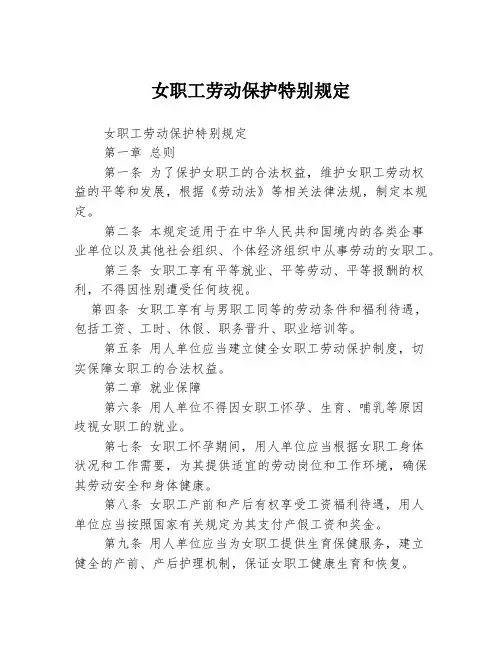 女职工劳动保护特别规定

女职工劳动保护特别规定

第一章 总则

第一条 为了保护女职工的合法权益，维护女职工劳动权益的平等和发展，根据《劳动法》等相关法律法规，制定本规定。

第二条 本规定适用于在中华人民共和国境内的各类企事业单位以及其他社会组织、个体经济组织中从事劳动的女职工。

第三条 女职工享有平等就业、平等劳动、平等报酬的权利，不得因性别遭受任何歧视。

第四条 女职工享有与男职工同等的劳动条件和福利待遇，包括工资、工时、休假、职务晋升、职业培训等。

第五条 用人单位应当建立健全女职工劳动保护制度，切实保障女职工的合法权益。

第二章 就业保障

第六条 用人单位不得因女职工怀孕、生育、哺乳等原因歧视女职工的就业。

第七条 女职工怀孕期间，用人单位应当根据女职工身体状况和工作需要，为其提供适宜的劳动岗位和工作环境，确保其劳动安全和身体健康。

第八条 女职工产前和产后有权享受工资福利待遇，用人单位应当按照国家有关规定为其支付产假工资和奖金。

第九条 用人单位应当为女职工提供生育保健服务，建立健全的产前、产后护理机制，保证女职工健康生育和恢复。